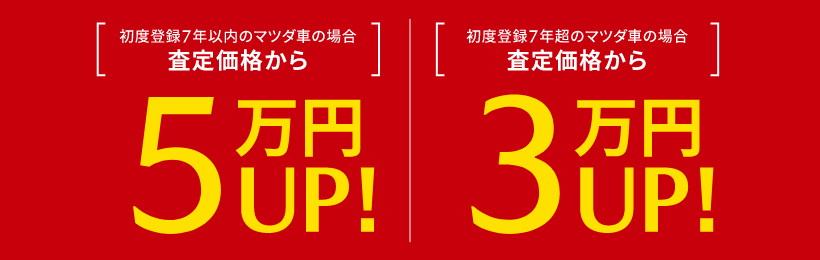 初度登録7年以内のマツダ車の場合
査定価格から

5万円UP!

初度登録7年超のマツダ車の場合
査定価格から

3万円UP!